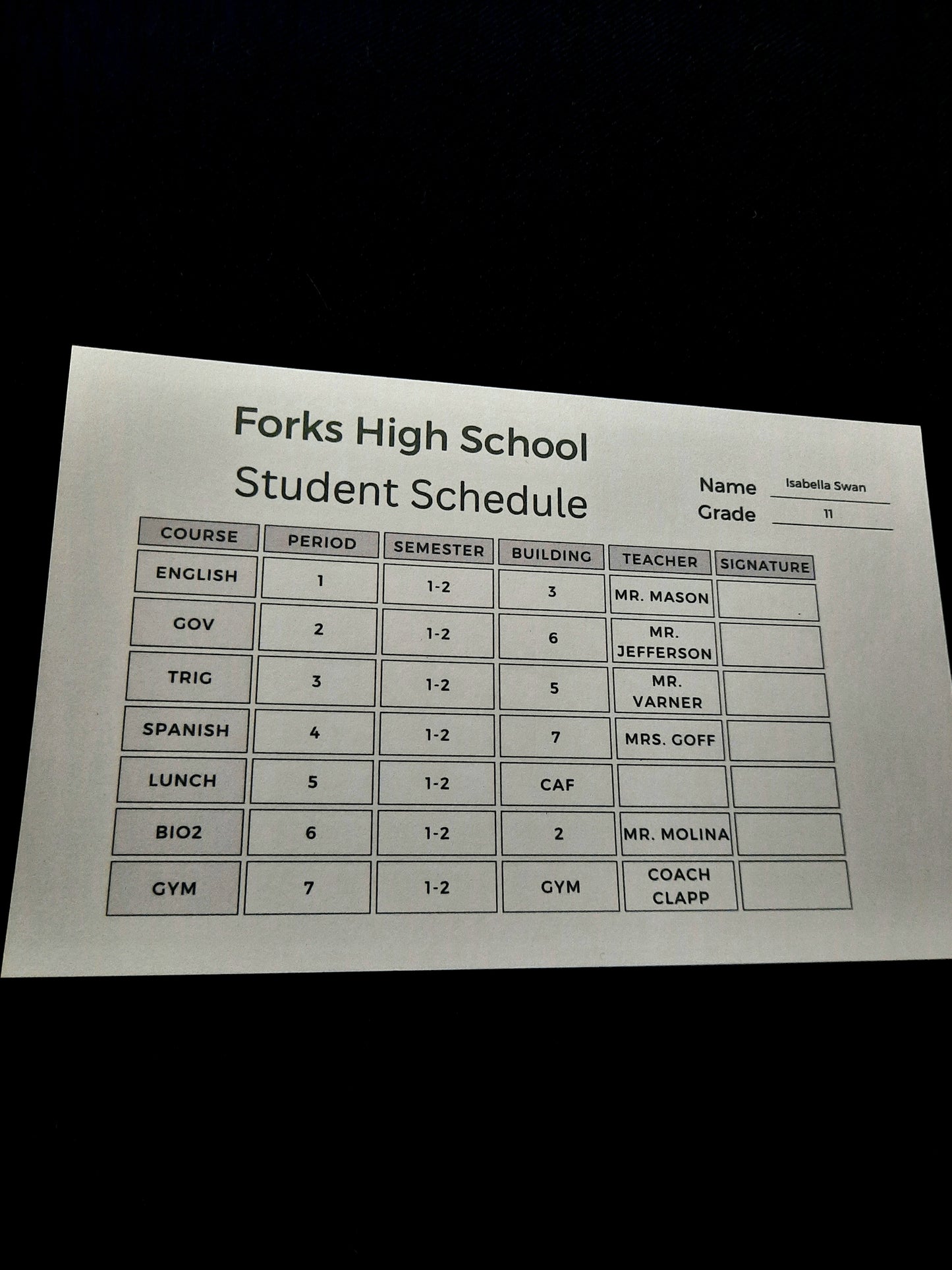 Forks High School
Student Schedule

Name Isabella Swan
Grade 11

| COURSE | PERIOD | SEMESTER | BUILDING | TEACHER | SIGNATURE |
|---|---|---|---|---|---|
| ENGLISH | 1 | 1-2 | 3 | MR. MASON | |
| GOV | 2 | 1-2 | 6 | MR. JEFFERSON | |
| TRIG | 3 | 1-2 | 5 | MR. VARNER | |
| SPANISH | 4 | 1-2 | 7 | MRS. GOFF | |
| LUNCH | 5 | 1-2 | CAF | | |
| BIO2 | 6 | 1-2 | 2 | MR. MOLINA | |
| GYM | 7 | 1-2 | GYM | COACH CLAPP | |